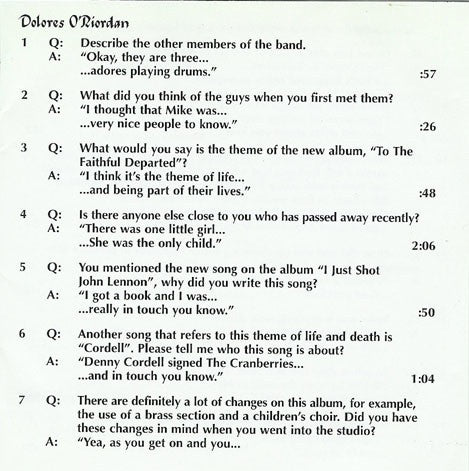 Dolores O'Riordan

1 Q: Describe the other members of the band.
A: "Okay, they are three...
...adores playing drums." :57

2 Q: What did you think of the guys when you first met them?
A: "I thought that Mike was...
...very nice people to know." :26

3 Q: What would you say is the theme of the new album, "To The Faithful Departed"?
A: "I think it's the theme of life...
...and being part of their lives." :48

4 Q: Is there anyone else close to you who has passed away recently?
A: "There was one little girl...
...She was the only child." 2:06

5 Q: You mentioned the new song on the album "I Just Shot John Lennon", why did you write this song?
A: "I got a book and I was...
...really in touch you know." :50

6 Q: Another song that refers to this theme of life and death is "Cordell". Please tell me who this song is about?
A: "Denny Cordell signed The Cranberries...
...and in touch you know." 1:04

7 Q: There are definitely a lot of changes on this album, for example, the use of a brass section and a children's choir. Did you have these changes in mind when you went into the studio?
A: "Yea, as you get on and you...